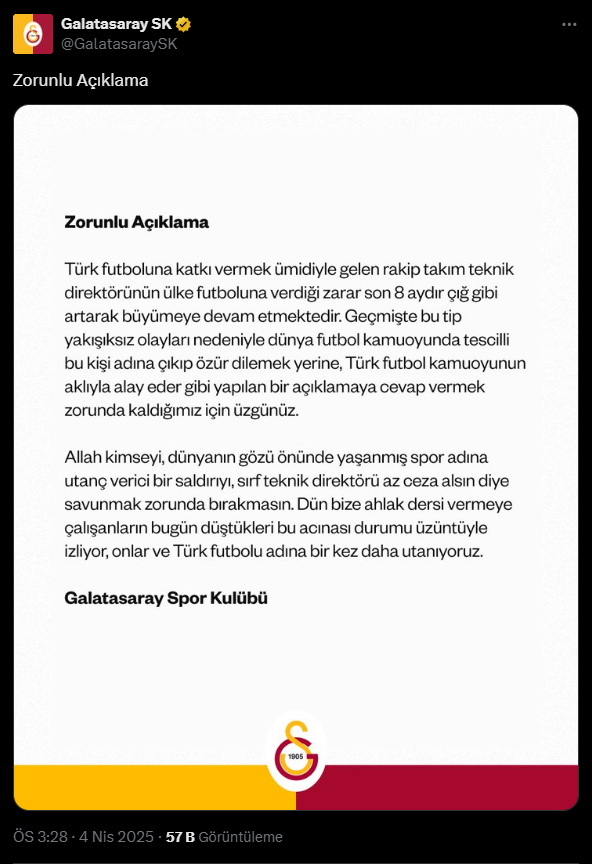 Galatasaray SK
@GalatasaraySK

Zorunlu Açıklama

Zorunlu Açıklama

Türk futboluna katkı vermek ümidiyle gelen rakip takım teknik direktörünün ülke futboluna verdiği zarar son 8 aydır çığ gibi artarak büyümeye devam etmektedir. Geçmişte bu tip yakışıksız olayları nedeniyle dünya futbol kamuoyunda tescilli bu kişi adına çıkıp özür dilemek yerine, Türk futbol kamuoyunun aklıyla alay eder gibi yapılan bir açıklamaya cevap vermek zorunda kaldığımız için üzgünüz.

Allah kimseyi, dünyanın gözü önünde yaşanmış spor adına utanç verici bir saldırıyı, sırf teknik direktörü az ceza alsın diye savunmak zorunda bırakmasın. Dün bize ahlak dersi vermeye çalışanların bugün düştükleri bu acınası durumu üzüntüyle izliyor, onlar ve Türk futbolu adına bir kez daha utanıyoruz.

Galatasaray Spor Kulübü

1905

ÖS 3:28 · 4 Nis 2025 · 57 B Görüntüleme